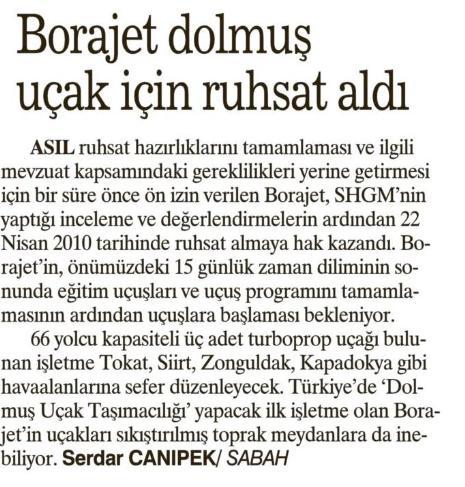 Borajet dolmuş uçak için ruhsat aldı

ASIL ruhsat hazırlıklarını tamamlaması ve ilgili mevzuat kapsamındaki gereklilikleri yerine getirmesi için bir süre önce ön izin verilen Borajet, SHGM'nin yaptığı inceleme ve değerlendirmelerin ardından 22 Nisan 2010 tarihinde ruhsat almaya hak kazandı. Borajet'in, önümüzdeki 15 günlük zaman diliminin sonunda eğitim uçuşları ve uçuş programını tamamlamasının ardından uçuşlara başlaması bekleniyor.

66 yolcu kapasiteli üç adet turboprop uçağı bulunan işletme Tokat, Siirt, Zonguldak, Kapadokya gibi havaalanlarına sefer düzenleyecek. Türkiye'de 'Dolmuş Uçak Taşımacılığı' yapacak ilk işletme olan Borajet'in uçakları sıkıştırılmış toprak meydanlara da inebiliyor. Serdar CANIPEK/ SABAH